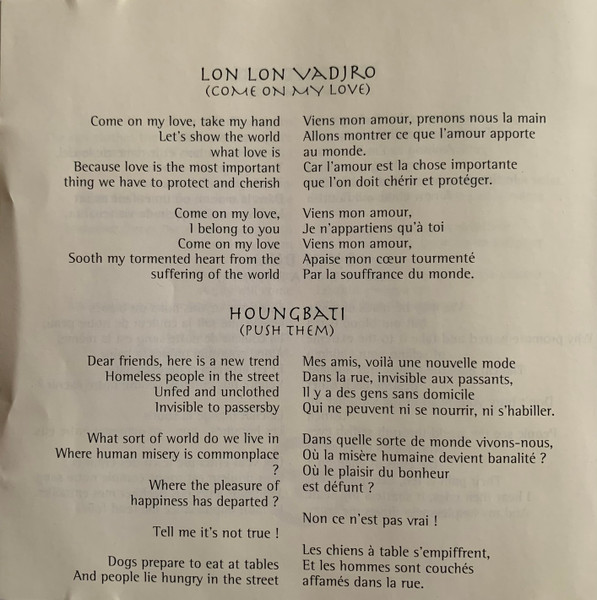 LON LON VADJRO
(COME ON MY LOVE)

Come on my love, take my hand
Let's show the world
what love is
Because love is the most important thing we have to protect and cherish

Come on my love,
I belong to you
Come on my love
Sooth my tormented heart from the suffering of the world

Viens mon amour, prenons nous la main
Allons montrer ce que l'amour apporte au monde.
Car l'amour est la chose importante que l'on doit chérir et protéger.

Viens mon amour,
Je n'appartiens qu'à toi
Viens mon amour,
Apaise mon cœur tourmenté
Par la souffrance du monde.

HOUNGBATI
(PUSH THEM)

Dear friends, here is a new trend
Homeless people in the street
Unfed and unclothed
Invisible to passersby

What sort of world do we live in
Where human misery is commonplace ?
Where the pleasure of happiness has departed ?

Tell me it's not true !

Dogs prepare to eat at tables
And people lie hungry in the street

Mes amis, voilà une nouvelle mode
Dans la rue, invisible aux passants,
Il y a des gens sans domicile
Qui ne peuvent ni se nourrir, ni s'habiller.

Dans quelle sorte de monde vivons-nous,
Où la misère humaine devient banalité ?
Où le plaisir du bonheur
est défunt ?

Non ce n'est pas vrai !

Les chiens à table s'empiffrent,
Et les hommes sont couchés
affamés dans la rue.